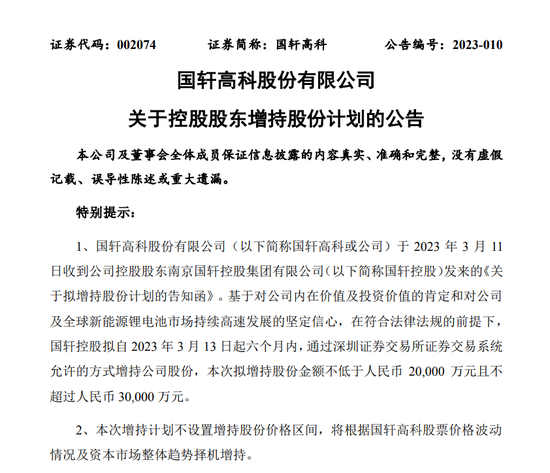 证券代码：002074　　证券简称：国轩高科　　公告编号：2023-010

国轩高科股份有限公司

关于控股股东增持股份计划的公告

本公司及董事会全体成员保证信息披露的内容真实、准确和完整，没有虚假记载、误导性陈述或重大遗漏。

特别提示：

1、国轩高科股份有限公司（以下简称国轩高科或公司）于 2023 年 3 月 11 日收到公司控股股东南京国轩控股集团有限公司（以下简称国轩控股）发来的《关于拟增持股份计划的告知函》。基于对公司内在价值及投资价值的肯定和对公司及全球新能源锂电池市场持续高速发展的坚定信心，在符合法律法规的前提下，国轩控股拟自 2023 年 3 月 13 日起六个月内，通过深圳证券交易所证券交易系统允许的方式增持公司股份，本次拟增持股份金额不低于人民币 20,000 万元且不超过人民币 30,000 万元。

2、本次增持计划不设置增持股份价格区间，将根据国轩高科股票价格波动情况及资本市场整体趋势择机增持。